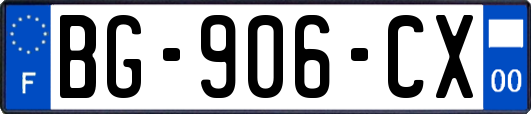 F
BG-906-CX
00